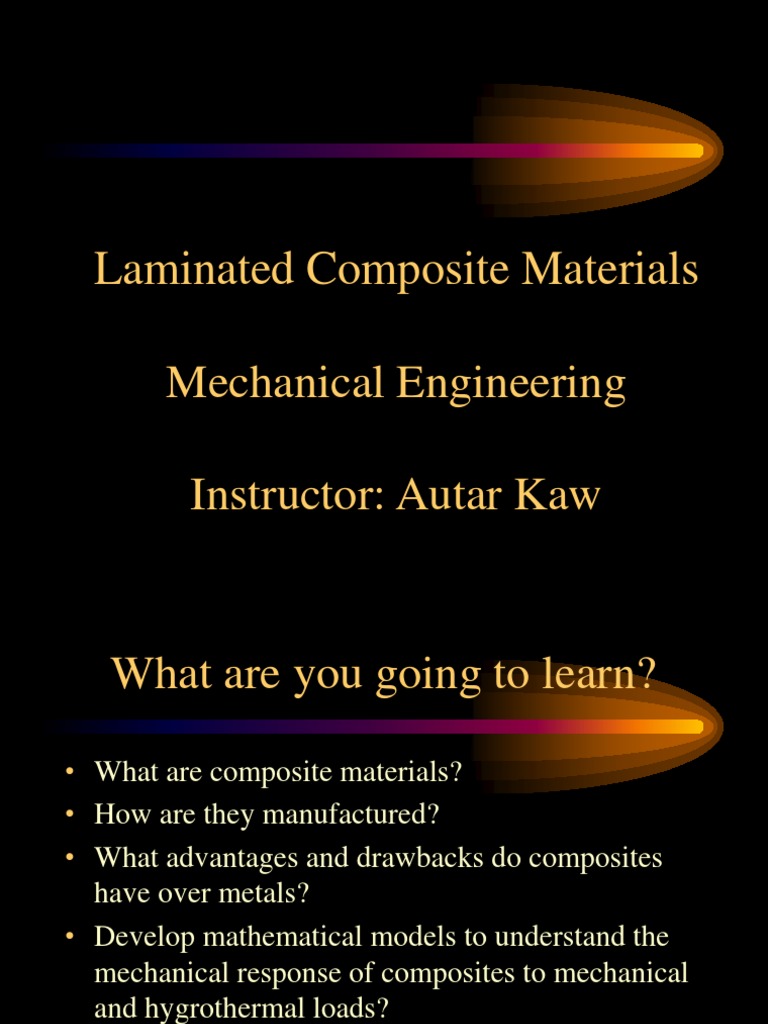 Laminated Composite Materials

Mechanical Engineering

Instructor: Autar Kaw

What are you going to learn?

• What are composite materials?
• How are they manufactured?
• What advantages and drawbacks do composites have over metals?
• Develop mathematical models to understand the mechanical response of composites to mechanical and hygrothermal loads?